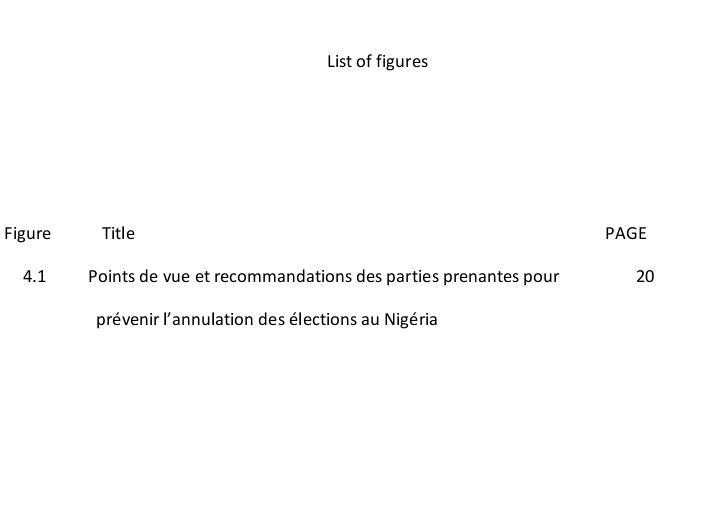 List of figures

Figure Title PAGE

4.1 Points de vue et recommandations des parties prenantes pour prévenir l'annulation des élections au Nigéria 20